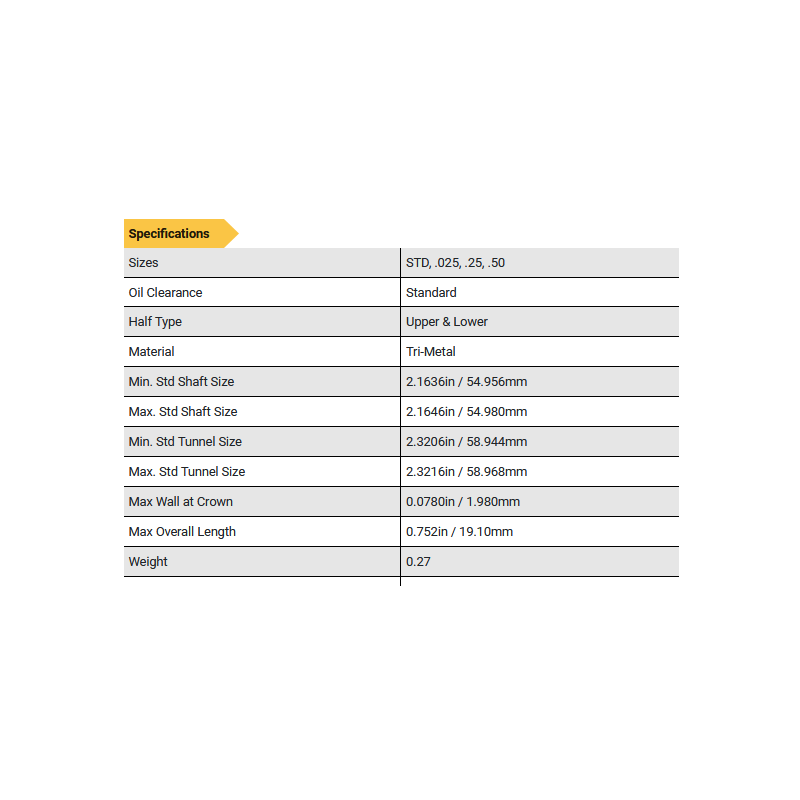 Specifications

| Sizes | STD, .025, .25, .50 |
|---|---|
| Oil Clearance | Standard |
| Half Type | Upper & Lower |
| Material | Tri-Metal |
| Min. Std Shaft Size | 2.1636in / 54.956mm |
| Max. Std Shaft Size | 2.1646in / 54.980mm |
| Min. Std Tunnel Size | 2.3206in / 58.944mm |
| Max. Std Tunnel Size | 2.3216in / 58.968mm |
| Max Wall at Crown | 0.0780in / 1.980mm |
| Max Overall Length | 0.752in / 19.10mm |
| Weight | 0.27 |